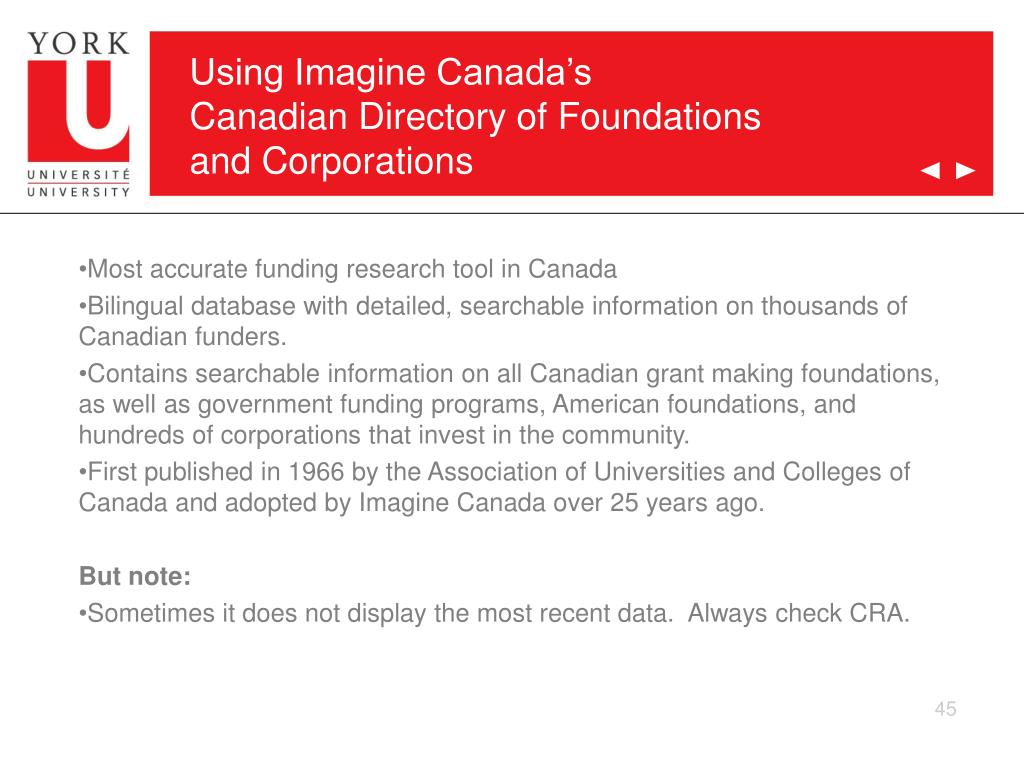 YORK
U
UNIVERSITÉ
UNIVERSITY

Using Imagine Canada's
Canadian Directory of Foundations and Corporations

◄ ►

•Most accurate funding research tool in Canada
•Bilingual database with detailed, searchable information on thousands of Canadian funders.
•Contains searchable information on all Canadian grant making foundations, as well as government funding programs, American foundations, and hundreds of corporations that invest in the community.
•First published in 1966 by the Association of Universities and Colleges of Canada and adopted by Imagine Canada over 25 years ago.

But note:
•Sometimes it does not display the most recent data. Always check CRA.

45